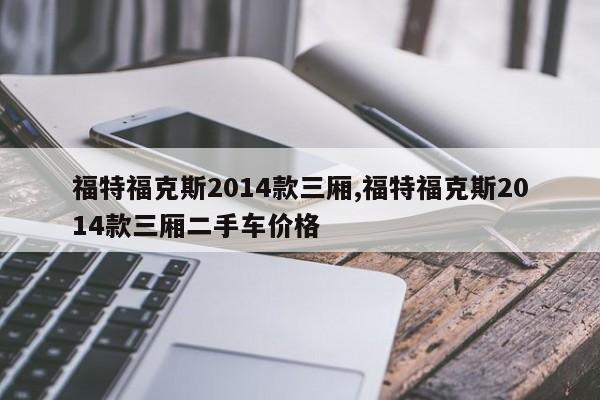 福特福克斯2014款三厢,福特福克斯2014款三厢二手车价格